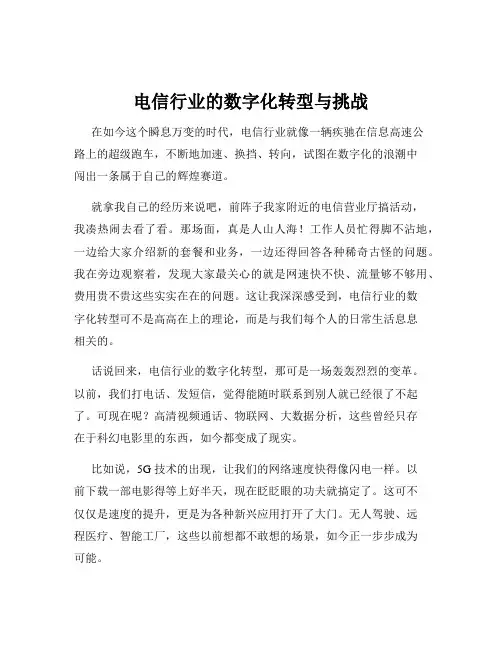 电信行业的数字化转型与挑战

在如今这个瞬息万变的时代，电信行业就像一辆疾驰在信息高速公路上的超级跑车，不断地加速、换挡、转向，试图在数字化的浪潮中闯出一条属于自己的辉煌赛道。

就拿我自己的经历来说吧，前阵子我家附近的电信营业厅搞活动，我凑热闹去看了看。那场面，真是人山人海！工作人员忙得脚不沾地，一边给大家介绍新的套餐和业务，一边还得回答各种稀奇古怪的问题。我在旁边观察着，发现大家最关心的就是网速快不快、流量够不够用、费用贵不贵这些实实在在的问题。这让我深深感受到，电信行业的数字化转型可不是高高在上的理论，而是与我们每个人的日常生活息息相关的。

话说回来，电信行业的数字化转型，那可是一场轰轰烈烈的变革。以前，我们打电话、发短信，觉得能随时联系到别人就已经很了不起了。可现在呢？高清视频通话、物联网、大数据分析，这些曾经只存在于科幻电影里的东西，如今都变成了现实。

比如说，5G 技术的出现，让我们的网络速度快得像闪电一样。以前下载一部电影得等上好半天，现在眨眨眼的功夫就搞定了。这可不仅仅是速度的提升，更是为各种新兴应用打开了大门。无人驾驶、远程医疗、智能工厂，这些以前想都不敢想的场景，如今正一步步成为可能。